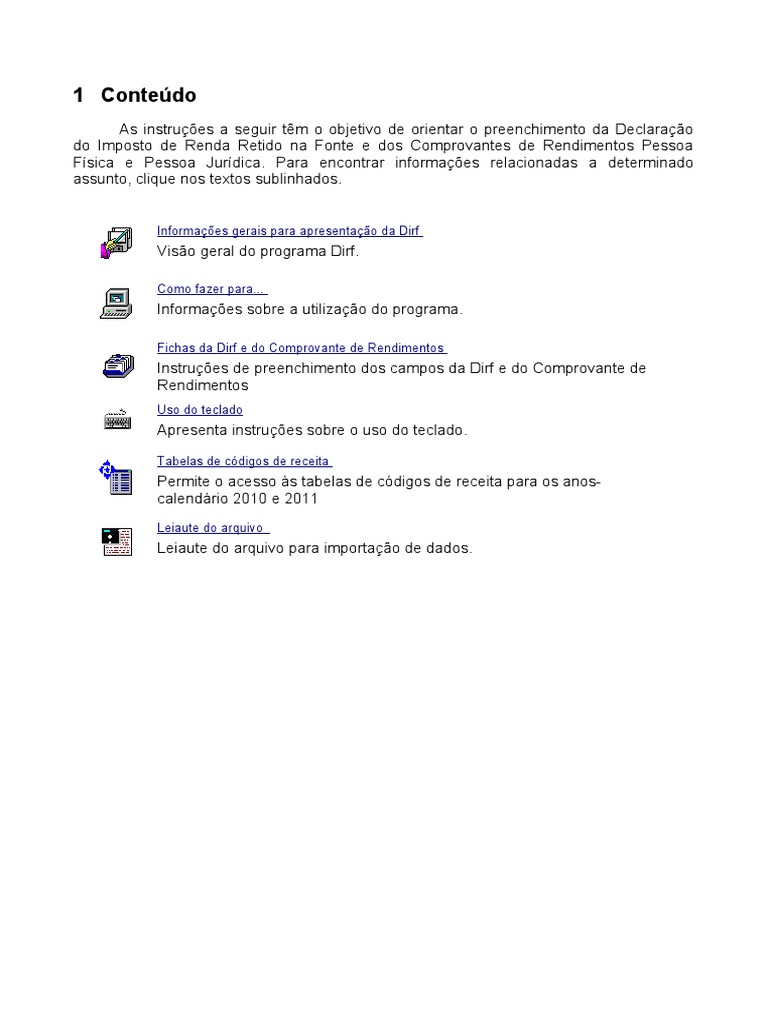 1 Conteúdo

As instruções a seguir têm o objetivo de orientar o preenchimento da Declaração do Imposto de Renda Retido na Fonte e dos Comprovantes de Rendimentos Pessoa Física e Pessoa Jurídica. Para encontrar informações relacionadas a determinado assunto, clique nos textos sublinhados.

Informações gerais para apresentação da Dirf
Visão geral do programa Dirf.

Como fazer para...
Informações sobre a utilização do programa.

Fichas da Dirf e do Comprovante de Rendimentos
Instruções de preenchimento dos campos da Dirf e do Comprovante de Rendimentos

Uso do teclado
Apresenta instruções sobre o uso do teclado.

Tabelas de códigos de receita
Permite o acesso às tabelas de códigos de receita para os anos-calendário 2010 e 2011

Leiaute do arquivo
Leiaute do arquivo para importação de dados.